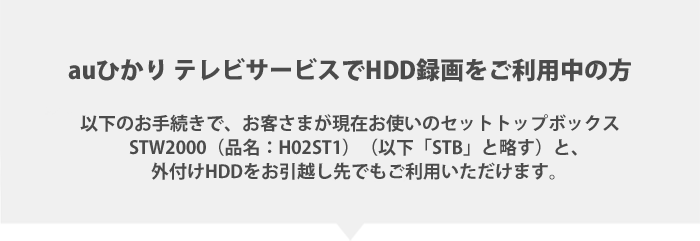 auひかり テレビサービスでHDD録画をご利用中の方

以下のお手続きで、お客さまが現在お使いのセットトップボックス STW2000（品名：H02ST1）（以下「STB」と略す）と、外付けHDDをお引越し先でもご利用いただけます。